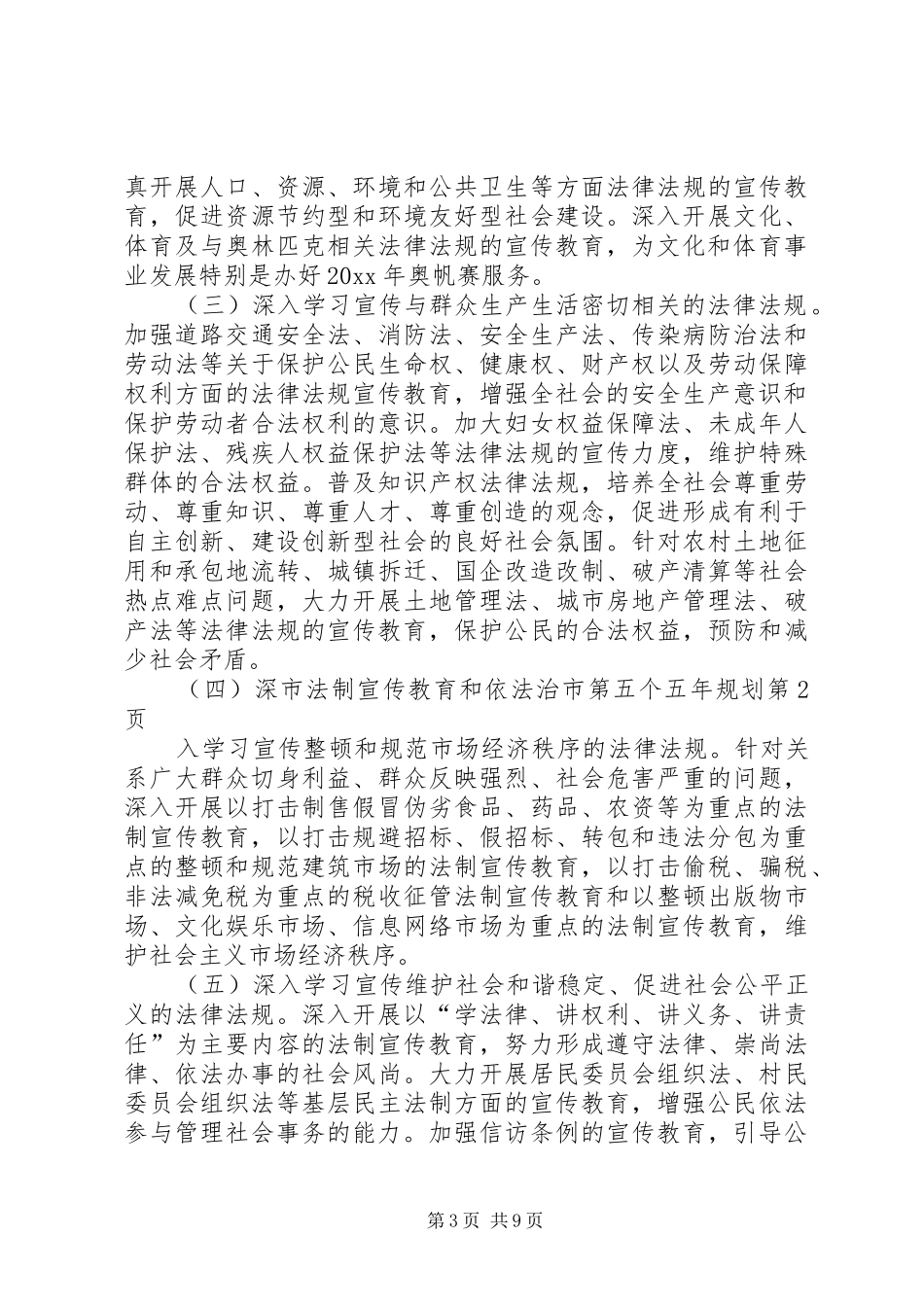 真开展人口、资源、环境和公共卫生等方面法律法规的宣传教育，促进资源节约型和环境友好型社会建设。深入开展文化、体育及与奥林匹克相关法律法规的宣传教育，为文化和体育事业发展特别是办好20xx年奥帆赛服务。

（三）深入学习宣传与群众生产生活密切相关的法律法规。加强道路交通安全法、消防法、安全生产法、传染病防治法和劳动法等关于保护公民生命权、健康权、财产权以及劳动保障权利方面的法律法规宣传教育，增强全社会的安全生产意识和保护劳动者合法权利的意识。加大妇女权益保障法、未成年人保护法、残疾人权益保护法等法律法规的宣传力度，维护特殊群体的合法权益。普及知识产权法律法规，培养全社会尊重劳动、尊重知识、尊重人才、尊重创造的观念，促进形成有利于自主创新、建设创新型社会的良好社会氛围。针对农村土地征用和承包地流转、城镇拆迁、国企改造改制、破产清算等社会热点难点问题，大力开展土地管理法、城市房地产管理法、破产法等法律法规的宣传教育，保护公民的合法权益，预防和减少社会矛盾。

（四）深市法制宣传教育和依法治市第五个五年规划第2页

入学习宣传整顿和规范市场经济秩序的法律法规。针对关系广大群众切身利益、群众反映强烈、社会危害严重的问题，深入开展以打击制售假冒伪劣食品、药品、农资等为重点的法制宣传教育，以打击规避招标、假招标、转包和违法分包为重点的整顿和规范建筑市场的法制宣传教育，以打击偷税、骗税、非法减免税为重点的税收征管法制宣传教育和以整顿出版物市场、文化娱乐市场、信息网络市场为重点的法制宣传教育，维护社会主义市场经济秩序。

（五）深入学习宣传维护社会和谐稳定、促进社会公平正义的法律法规。深入开展以“学法律、讲权利、讲义务、讲责任”为主要内容的法制宣传教育，努力形成遵守法律、崇尚法律、依法办事的社会风尚。大力开展居民委员会组织法、村民委员会组织法等基层民主法制方面的宣传教育，增强公民依法参与管理社会事务的能力。加强信访条例的宣传教育，引导公

第3页 共9页